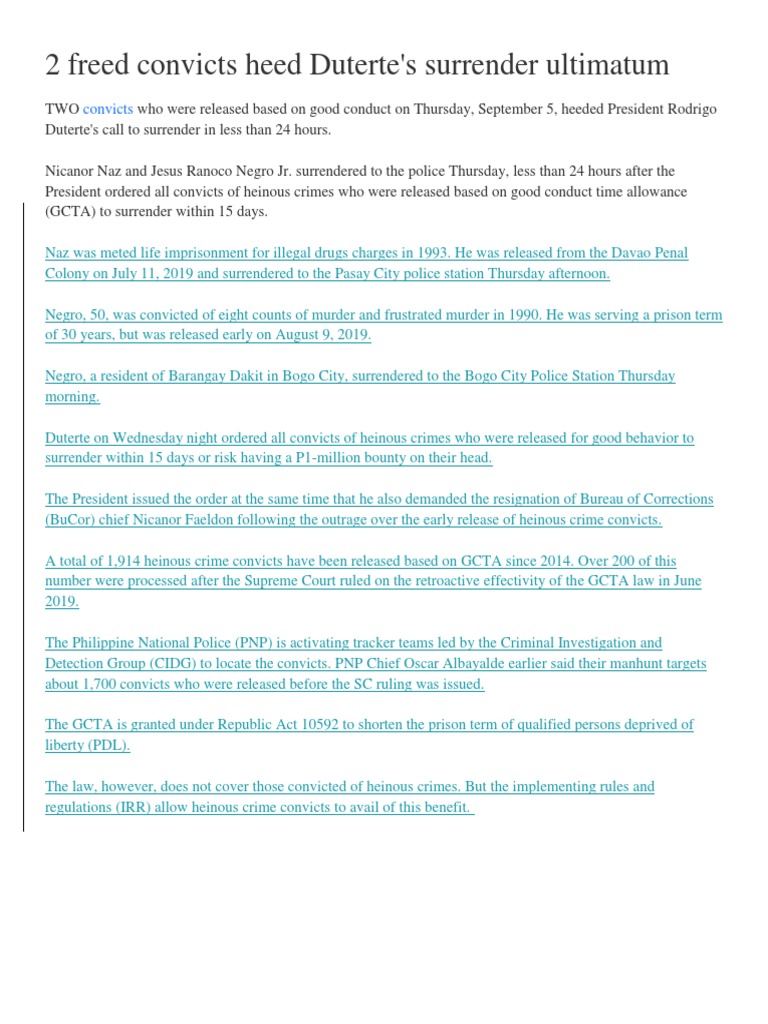 2 freed convicts heed Duterte's surrender ultimatum

TWO convicts who were released based on good conduct on Thursday, September 5, heeded President Rodrigo Duterte's call to surrender in less than 24 hours.

Nicanor Naz and Jesus Ranoco Negro Jr. surrendered to the police Thursday, less than 24 hours after the President ordered all convicts of heinous crimes who were released based on good conduct time allowance (GCTA) to surrender within 15 days.

Naz was meted life imprisonment for illegal drugs charges in 1993. He was released from the Davao Penal Colony on July 11, 2019 and surrendered to the Pasay City police station Thursday afternoon.

Negro, 50, was convicted of eight counts of murder and frustrated murder in 1990. He was serving a prison term of 30 years, but was released early on August 9, 2019.

Negro, a resident of Barangay Dakit in Bogo City, surrendered to the Bogo City Police Station Thursday morning.

Duterte on Wednesday night ordered all convicts of heinous crimes who were released for good behavior to surrender within 15 days or risk having a P1-million bounty on their head.

The President issued the order at the same time that he also demanded the resignation of Bureau of Corrections (BuCor) chief Nicanor Faeldon following the outrage over the early release of heinous crime convicts.

A total of 1,914 heinous crime convicts have been released based on GCTA since 2014. Over 200 of this number were processed after the Supreme Court ruled on the retroactive effectivity of the GCTA law in June 2019.

The Philippine National Police (PNP) is activating tracker teams led by the Criminal Investigation and Detection Group (CIDG) to locate the convicts. PNP Chief Oscar Albayalde earlier said their manhunt targets about 1,700 convicts who were released before the SC ruling was issued.

The GCTA is granted under Republic Act 10592 to shorten the prison term of qualified persons deprived of liberty (PDL).

The law, however, does not cover those convicted of heinous crimes. But the implementing rules and regulations (IRR) allow heinous crime convicts to avail of this benefit.